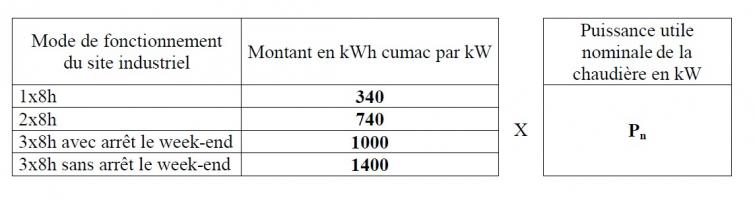 | Mode de fonctionnement du site industriel | Montant en kWh cumac par kW |
|---|---|
| 1x8h | **340** |
| 2x8h | **740** |
| 3x8h avec arrêt le week-end | **1000** |
| 3x8h sans arrêt le week-end | **1400** |

X

| Puissance utile nominale de la chaudière en kW |
|---|
| $\mathbf{P_n}$ |